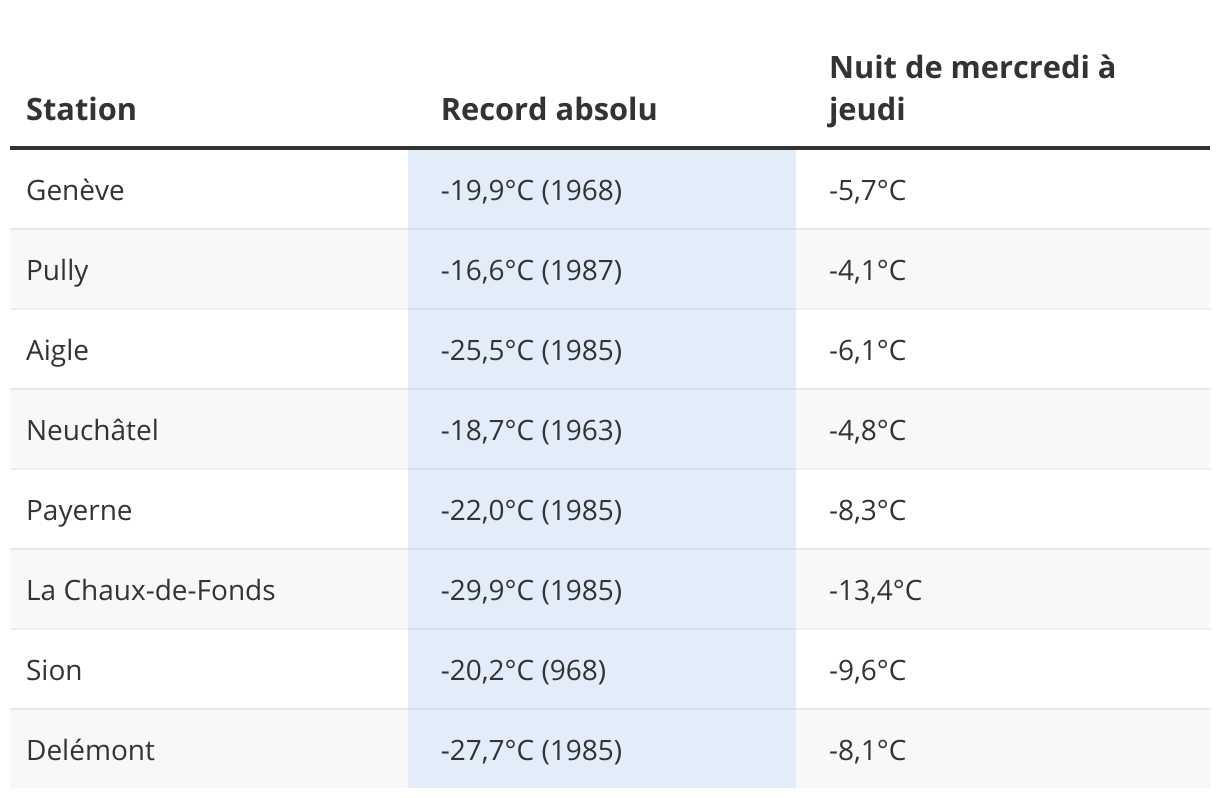 | Station | Record absolu | Nuit de mercredi à jeudi |
|---|---|---|
| Genève | -19,9°C (1968) | -5,7°C |
| Pully | -16,6°C (1987) | -4,1°C |
| Aigle | -25,5°C (1985) | -6,1°C |
| Neuchâtel | -18,7°C (1963) | -4,8°C |
| Payerne | -22,0°C (1985) | -8,3°C |
| La Chaux-de-Fonds | -29,9°C (1985) | -13,4°C |
| Sion | -20,2°C (968) | -9,6°C |
| Delémont | -27,7°C (1985) | -8,1°C |